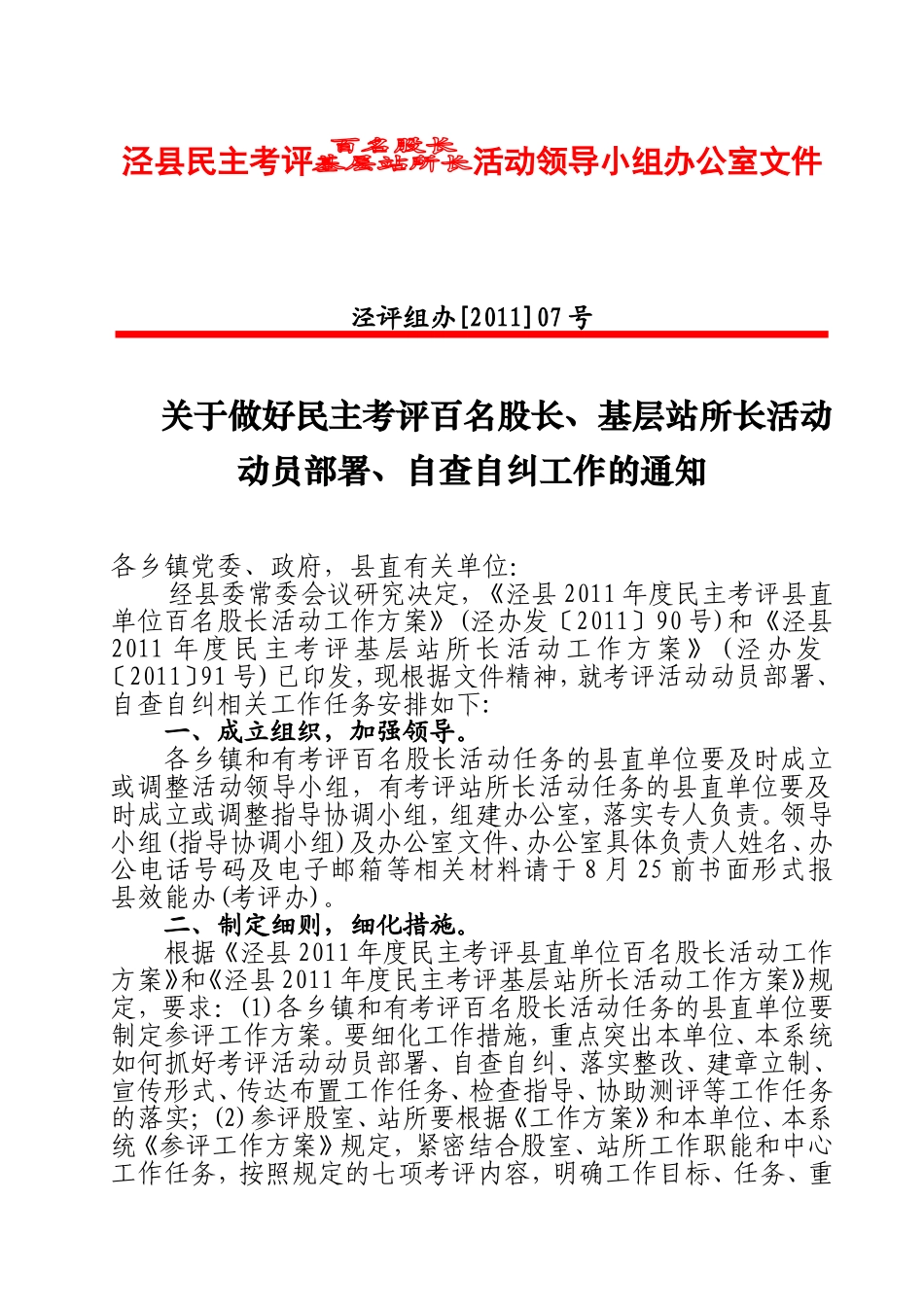 泾县民主考评百名股长基层站所长活动领导小组办公室文件

泾评组办[2011]07号

关于做好民主考评百名股长、基层站所长活动动员部署、自查自纠工作的通知

各乡镇党委、政府，县直有关单位:

经县委常委会议研究决定，《泾县2011年度民主考评县直单位百名股长活动工作方案》(泾办发〔2011〕90号)和《泾县2011年度民主考评基层站所长活动工作方案》(泾办发〔2011〕91号)已印发，现根据文件精神，就考评活动动员部署、自查自纠相关工作任务安排如下:

一、成立组织，加强领导。

各乡镇和有考评百名股长活动任务的县直单位要及时成立或调整活动领导小组，有考评站所长活动任务的县直单位要及时成立或调整指导协调小组，组建办公室，落实专人负责。领导小组(指导协调小组)及办公室文件、办公室具体负责人姓名、办公电话号码及电子邮箱等相关材料请于8月25前书面形式报县效能办(考评办)。

二、制定细则，细化措施。

根据《泾县2011年度民主考评县直单位百名股长活动工作方案》和《泾县2011年度民主考评基层站所长活动工作方案》规定，要求:(1)各乡镇和有考评百名股长活动任务的县直单位要制定参评工作方案。要细化工作措施，重点突出本单位、本系统如何抓好考评活动动员部署、自查自纠、落实整改、建章立制、宣传形式、传达布置工作任务、检查指导、协助测评等工作任务的落实;(2)参评股室、站所要根据《工作方案》和本单位、本系统《参评工作方案》规定，紧密结合股室、站所工作职能和中心工作任务，按照规定的七项考评内容，明确工作目标、任务、重